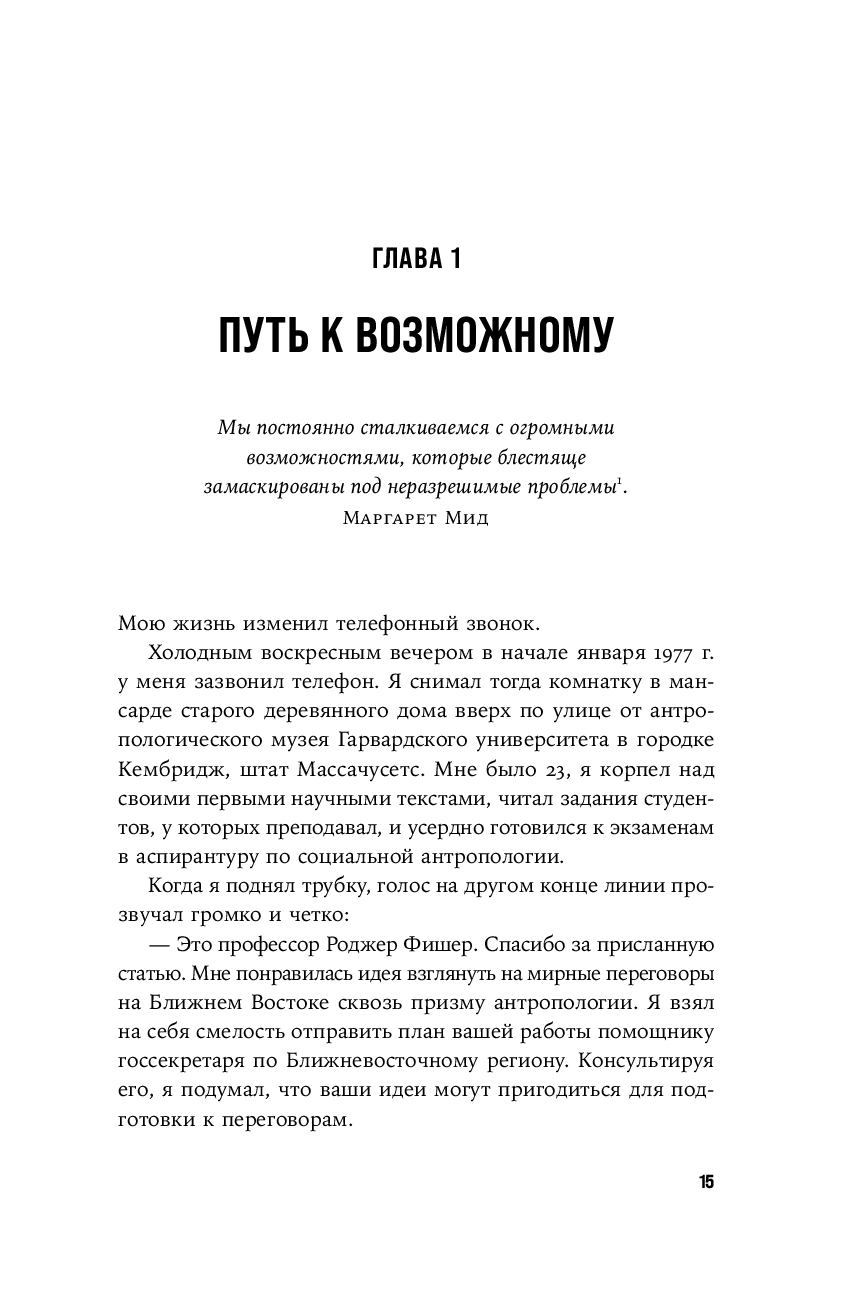 ГЛАВА 1

ПУТЬ К ВОЗМОЖНОМУ

Мы постоянно сталкиваемся с огромными возможностями, которые блестяще замаскированы под неразрешимые проблемы$^1$.
Маргарет Мид

Мою жизнь изменил телефонный звонок.

Холодным воскресным вечером в начале января 1977 г. у меня зазвонил телефон. Я снимал тогда комнатку в мансарде старого деревянного дома вверх по улице от антропологического музея Гарвардского университета в городке Кембридж, штат Массачусетс. Мне было 23, я корпел над своими первыми научными текстами, читал задания студентов, у которых преподавал, и усердно готовился к экзаменам в аспирантуру по социальной антропологии.

Когда я поднял трубку, голос на другом конце линии прозвучал громко и четко:

— Это профессор Роджер Фишер. Спасибо за присланную статью. Мне понравилась идея взглянуть на мирные переговоры на Ближнем Востоке сквозь призму антропологии. Я взял на себя смелость отправить план вашей работы помощнику госсекретаря по Ближневосточному региону. Консультируя его, я подумал, что ваши идеи могут пригодиться для подготовки к переговорам.

15